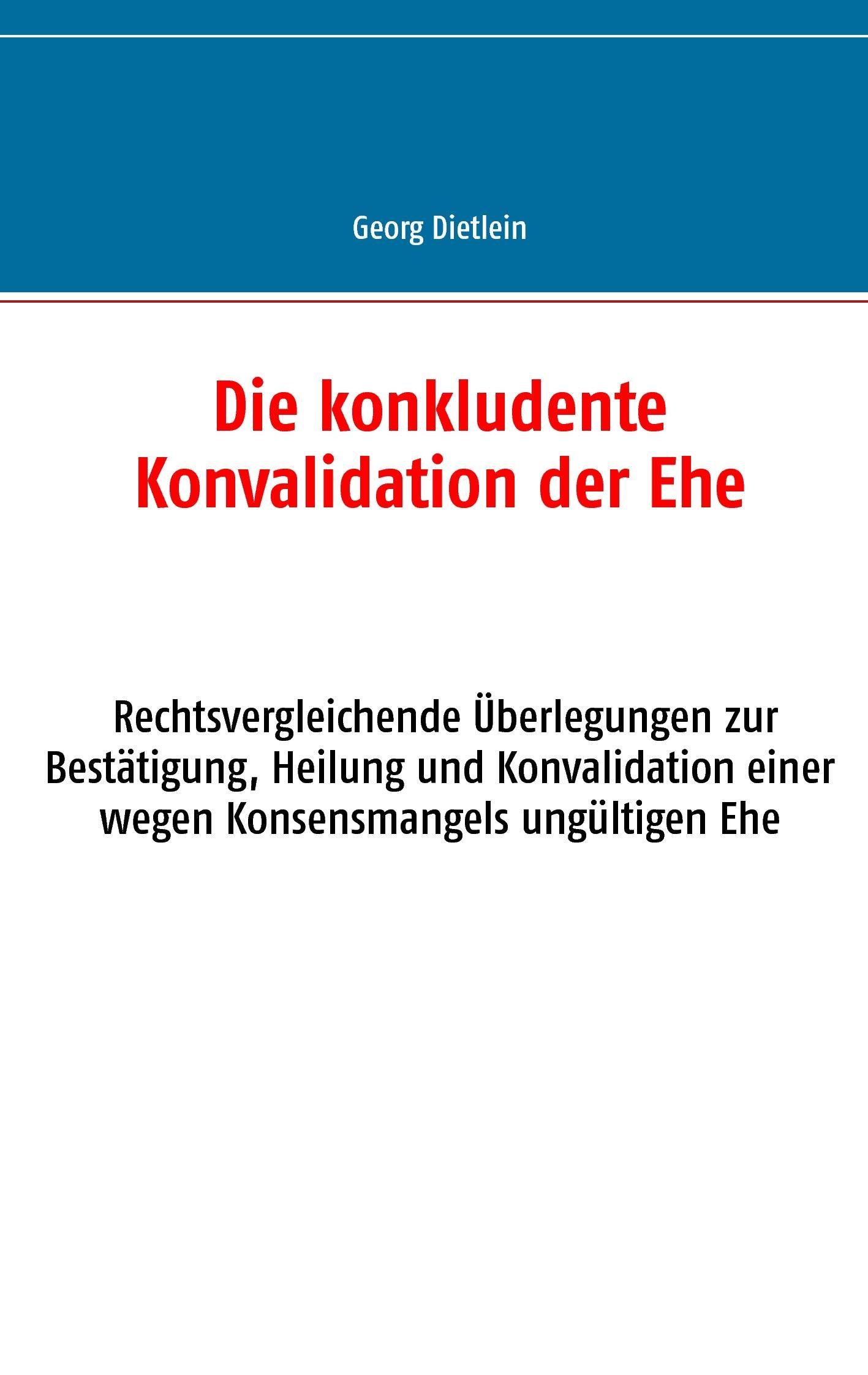 Georg Dietlein

Die konkludente Konvalidation der Ehe

Rechtsvergleichende Überlegungen zur Bestätigung, Heilung und Konvalidation einer wegen Konsensmangels ungültigen Ehe